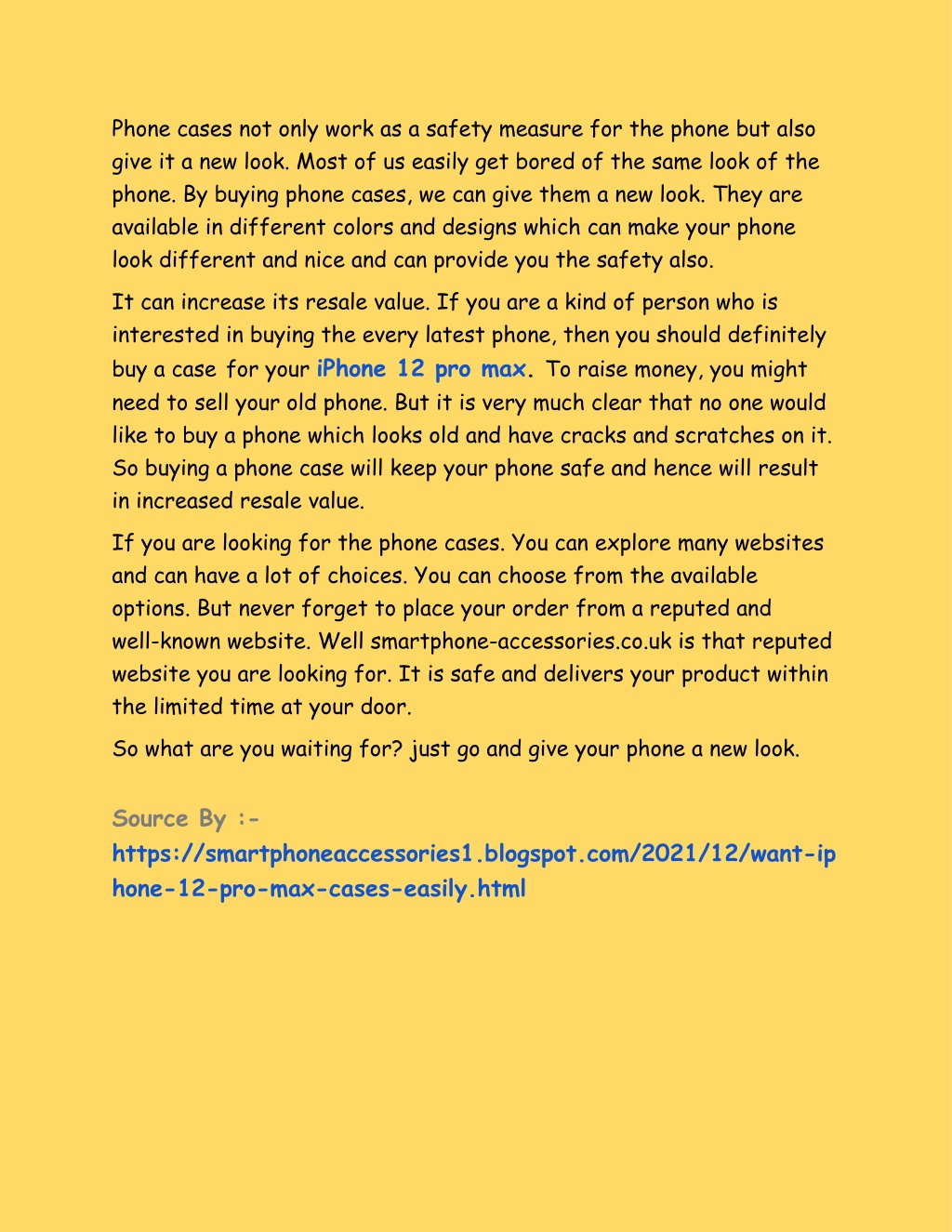 Phone cases not only work as a safety measure for the phone but also give it a new look. Most of us easily get bored of the same look of the phone. By buying phone cases, we can give them a new look. They are available in different colors and designs which can make your phone look different and nice and can provide you the safety also.

It can increase its resale value. If you are a kind of person who is interested in buying the every latest phone, then you should definitely buy a case for your iPhone 12 pro max. To raise money, you might need to sell your old phone. But it is very much clear that no one would like to buy a phone which looks old and have cracks and scratches on it. So buying a phone case will keep your phone safe and hence will result in increased resale value.

If you are looking for the phone cases. You can explore many websites and can have a lot of choices. You can choose from the available options. But never forget to place your order from a reputed and well-known website. Well smartphone-accessories.co.uk is that reputed website you are looking for. It is safe and delivers your product within the limited time at your door.

So what are you waiting for? just go and give your phone a new look.

Source By :-
https://smartphoneaccessories1.blogspot.com/2021/12/want-iphone-12-pro-max-cases-easily.html